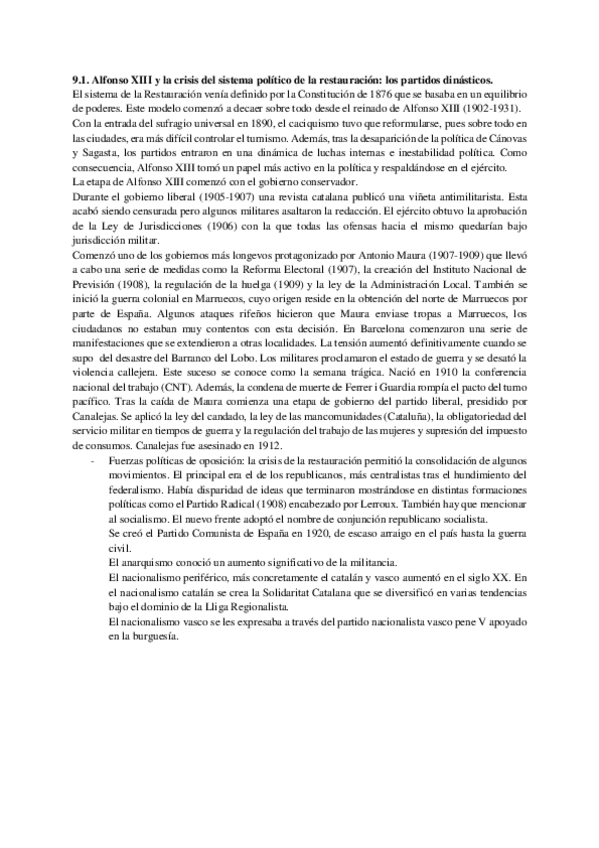 **9.1. Alfonso XIII y la crisis del sistema político de la restauración: los partidos dinásticos.**
El sistema de la Restauración venía definido por la Constitución de 1876 que se basaba en un equilibrio de poderes. Este modelo comenzó a decaer sobre todo desde el reinado de Alfonso XIII (1902-1931).
Con la entrada del sufragio universal en 1890, el caciquismo tuvo que reformularse, pues sobre todo en las ciudades, era más difícil controlar el turnismo. Además, tras la desaparición de la política de Cánovas y Sagasta, los partidos entraron en una dinámica de luchas internas e inestabilidad política. Como consecuencia, Alfonso XIII tomó un papel más activo en la política y respaldándose en el ejército.
La etapa de Alfonso XIII comenzó con el gobierno conservador.
Durante el gobierno liberal (1905-1907) una revista catalana publicó una viñeta antimilitarista. Esta acabó siendo censurada pero algunos militares asaltaron la redacción. El ejército obtuvo la aprobación de la Ley de Jurisdicciones (1906) con la que todas las ofensas hacia el mismo quedarían bajo jurisdicción militar.
Comenzó uno de los gobiernos más longevos protagonizado por Antonio Maura (1907-1909) que llevó a cabo una serie de medidas como la Reforma Electoral (1907), la creación del Instituto Nacional de Previsión (1908), la regulación de la huelga (1909) y la ley de la Administración Local. También se inició la guerra colonial en Marruecos, cuyo origen reside en la obtención del norte de Marruecos por parte de España. Algunos ataques rifeños hicieron que Maura enviase tropas a Marruecos, los ciudadanos no estaban muy contentos con esta decisión. En Barcelona comenzaron una serie de manifestaciones que se extendieron a otras localidades. La tensión aumentó definitivamente cuando se supo del desastre del Barranco del Lobo. Los militares proclamaron el estado de guerra y se desató la violencia callejera. Este suceso se conoce como la semana trágica. Nació en 1910 la conferencia nacional del trabajo (CNT). Además, la condena de muerte de Ferrer i Guardia rompía el pacto del turno pacífico. Tras la caída de Maura comienza una etapa de gobierno del partido liberal, presidido por Canalejas. Se aplicó la ley del candado, la ley de las mancomunidades (Cataluña), la obligatoriedad del servicio militar en tiempos de guerra y la regulación del trabajo de las mujeres y supresión del impuesto de consumos. Canalejas fue asesinado en 1912.
- Fuerzas políticas de oposición: la crisis de la restauración permitió la consolidación de algunos movimientos. El principal era el de los republicanos, más centralistas tras el hundimiento del federalismo. Había disparidad de ideas que terminaron mostrándose en distintas formaciones políticas como el Partido Radical (1908) encabezado por Lerroux. También hay que mencionar al socialismo. El nuevo frente adoptó el nombre de conjunción republicano socialista.
Se creó el Partido Comunista de España en 1920, de escaso arraigo en el país hasta la guerra civil.
El anarquismo conoció un aumento significativo de la militancia.
El nacionalismo periférico, más concretamente el catalán y vasco aumentó en el siglo XX. En el nacionalismo catalán se crea la Solidaritat Catalana que se diversificó en varias tendencias bajo el dominio de la Lliga Regionalista.
El nacionalismo vasco se les expresaba a través del partido nacionalista vasco pene V apoyado en la burguesía.